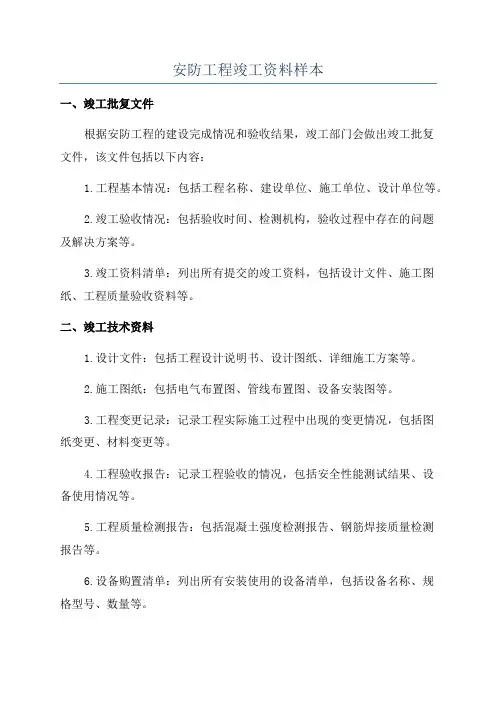 安防工程竣工资料样本

一、竣工批复文件

根据安防工程的建设完成情况和验收结果，竣工部门会做出竣工批复文件，该文件包括以下内容：

1.工程基本情况：包括工程名称、建设单位、施工单位、设计单位等。

2.竣工验收情况：包括验收时间、检测机构，验收过程中存在的问题及解决方案等。

3.竣工资料清单：列出所有提交的竣工资料，包括设计文件、施工图纸、工程质量验收资料等。

二、竣工技术资料

1.设计文件：包括工程设计说明书、设计图纸、详细施工方案等。

2.施工图纸：包括电气布置图、管线布置图、设备安装图等。

3.工程变更记录：记录工程实际施工过程中出现的变更情况，包括图纸变更、材料变更等。

4.工程验收报告：记录工程验收的情况，包括安全性能测试结果、设备使用情况等。

5.工程质量检测报告：包括混凝土强度检测报告、钢筋焊接质量检测报告等。

6.设备购置清单：列出所有安装使用的设备清单，包括设备名称、规格型号、数量等。